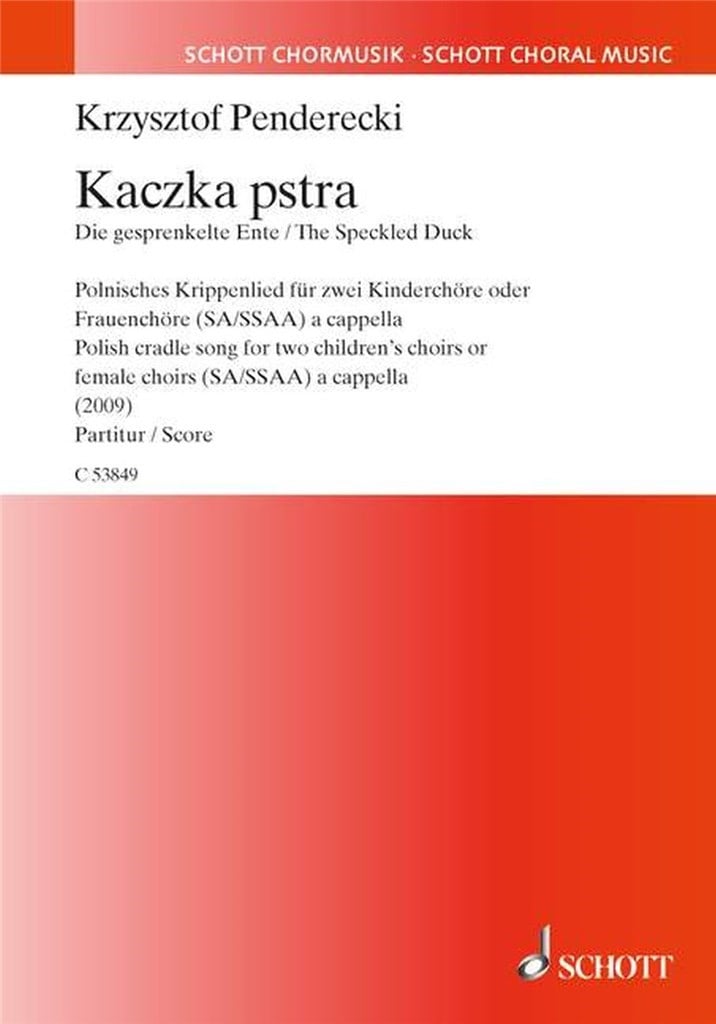 SCHOTT CHORMUSIK · SCHOTT CHORAL MUSIC

Krzysztof Penderecki

Kaczka pstra
Die gesprenkelte Ente / The Speckled Duck

Polnisches Krippenlied für zwei Kinderchöre oder Frauenchöre (SA/SSAA) a cappella
Polish cradle song for two children's choirs or female choirs (SA/SSAA) a cappella
(2009)
Partitur / Score

C 53849

SCHOTT